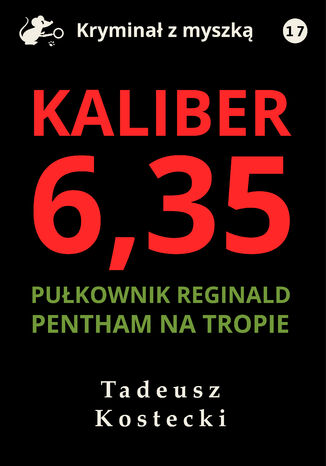 Kryminał z myszką

17

KALIBER 6,35

PUŁKOWNIK REGINALD PENTHAM NA TROPIE

Tadeusz Kostecki